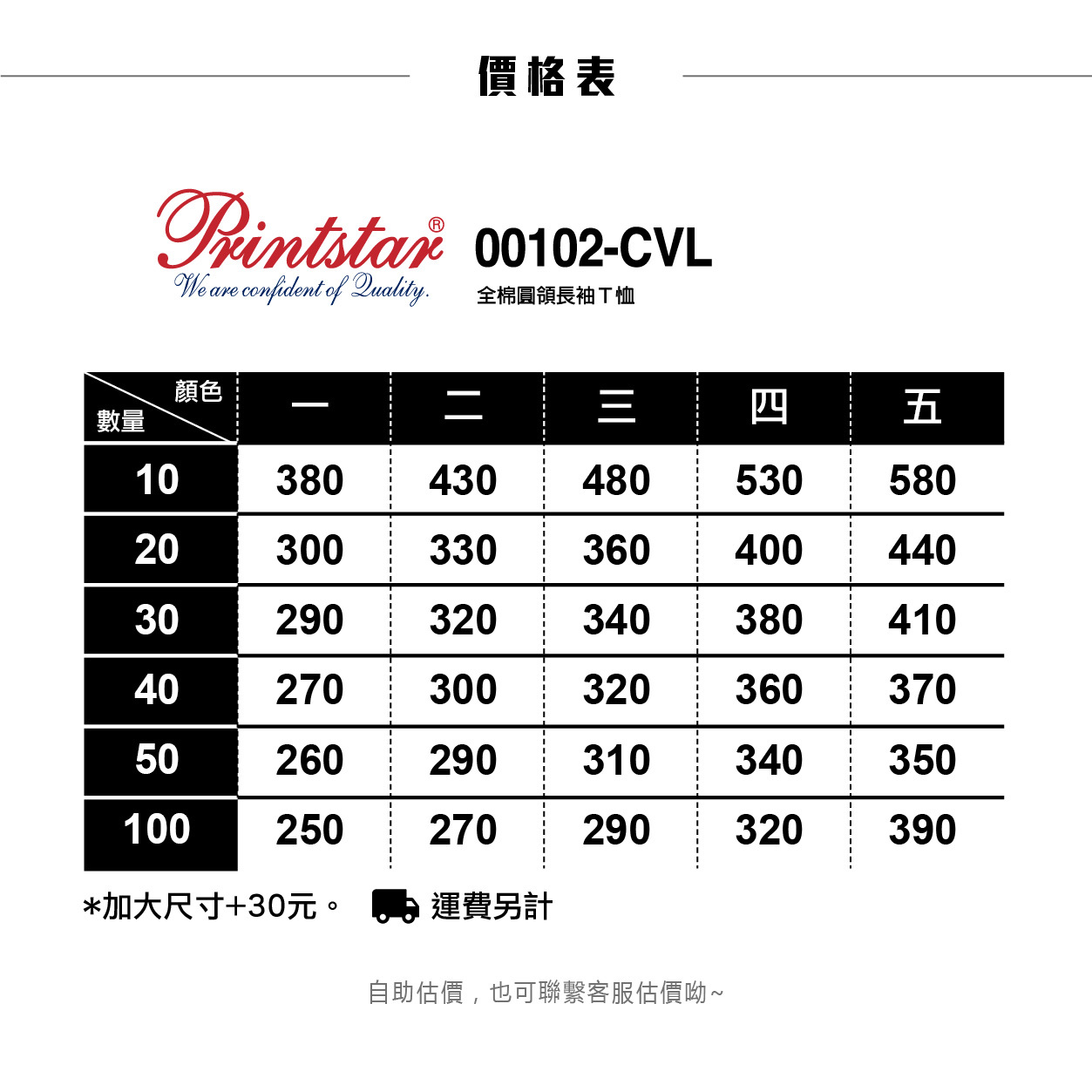 價格表

Printstar®
We are confident of Quality.

00102-CVL
全棉圓領長袖T恤

| 顏色 數量 | 一 | 二 | 三 | 四 | 五 |
|---|---|---|---|---|---|
| 10 | 380 | 430 | 480 | 530 | 580 |
| 20 | 300 | 330 | 360 | 400 | 440 |
| 30 | 290 | 320 | 340 | 380 | 410 |
| 40 | 270 | 300 | 320 | 360 | 370 |
| 50 | 260 | 290 | 310 | 340 | 350 |
| 100 | 250 | 270 | 290 | 320 | 390 |

*加大尺寸+30元。 運費另計

自助估價，也可聯繫客服估價呦~